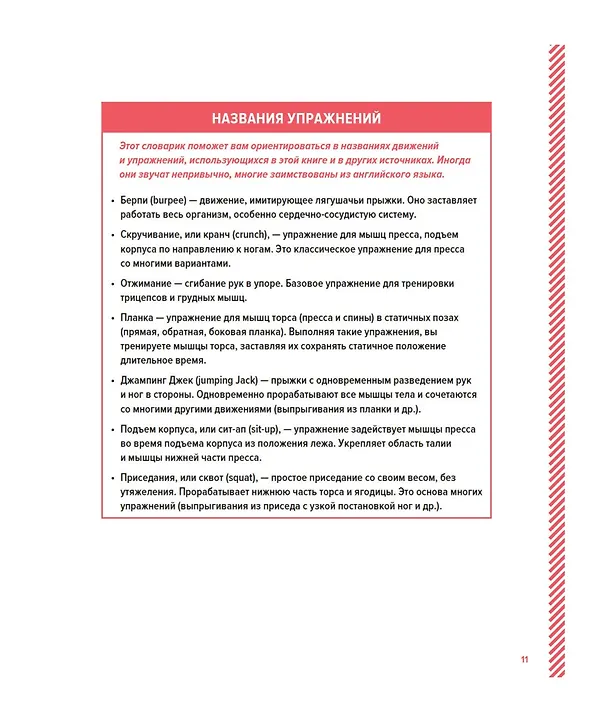 НАЗВАНИЯ УПРАЖНЕНИЙ

Этот словарик поможет вам ориентироваться в названиях движений и упражнений, использующихся в этой книге и в других источниках. Иногда они звучат непривычно, многие заимствованы из английского языка.

• Берпи (burpee) — движение, имитирующее лягушачьи прыжки. Оно заставляет работать весь организм, особенно сердечно-сосудистую систему.

• Скручивание, или кранч (crunch), — упражнение для мышц пресса, подъем корпуса по направлению к ногам. Это классическое упражнение для пресса со многими вариантами.

• Отжимание — сгибание рук в упоре. Базовое упражнение для тренировки трицепсов и грудных мышц.

• Планка — упражнение для мышц торса (пресса и спины) в статичных позах (прямая, обратная, боковая планка). Выполняя такие упражнения, вы тренируете мышцы торса, заставляя их сохранять статичное положение длительное время.

• Джампинг Джек (jumping Jack) — прыжки с одновременным разведением рук и ног в стороны. Одновременно прорабатывают все мышцы тела и сочетаются со многими другими движениями (выпрыгивания из планки и др.).

• Подъем корпуса, или сит-ап (sit-up), — упражнение задействует мышцы пресса во время подъема корпуса из положения лежа. Укрепляет область талии и мышцы нижней части пресса.

• Приседания, или сквот (squat), — простое приседание со своим весом, без утяжеления. Прорабатывает нижнюю часть торса и ягодицы. Это основа многих упражнений (выпрыгивания из приседа с узкой постановкой ног и др.).

11